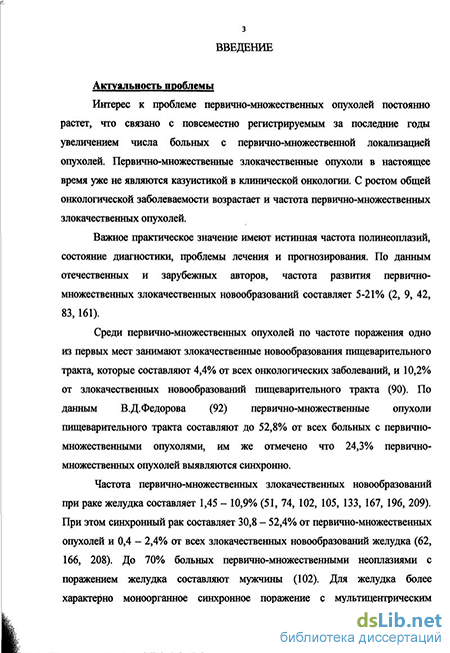 3

ВВЕДЕНИЕ

Актуальность проблемы

Интерес к проблеме первично-множественных опухолей постоянно растет, что связано с повсеместно регистрируемым за последние годы увеличением числа больных с первично-множественной локализацией опухолей. Первично-множественные злокачественные опухоли в настоящее время уже не являются казуистикой в клинической онкологии. С ростом общей онкологической заболеваемости возрастает и частота первично-множественных злокачественных опухолей.

Важное практическое значение имеют истинная частота полинеоплазий, состояние диагностики, проблемы лечения и прогнозирования. По данным отечественных и зарубежных авторов, частота развития первично-множественных злокачественных новообразований составляет 5-21% (2, 9, 42, 83, 161).

Среди первично-множественных опухолей по частоте поражения одно из первых мест занимают злокачественные новообразования пищеварительного тракта, которые составляют 4,4% от всех онкологических заболеваний, и 10,2% от злокачественных новообразований пищеварительного тракта (90). По данным В.Д.Федорова (92) первично-множественные опухоли пищеварительного тракта составляют до 52,8% от всех больных с первично-множественными опухолями, им же отмечено что 24,3% первично-множественных опухолей выявляются синхронно.

Частота первично-множественных злокачественных новообразований при раке желудка составляет 1,45 – 10,9% (51, 74, 102, 105, 133, 167, 196, 209). При этом синхронный рак составляет 30,8 – 52,4% от первично-множественных опухолей и 0,4 – 2,4% от всех злокачественных новообразований желудка (62, 166, 208). До 70% больных первично-множественными неоплазиями с поражением желудка составляют мужчины (102). Для желудка более характерно моноорганное синхронное поражение с мультицентрическим

dsLib.net
библиотека диссертаций